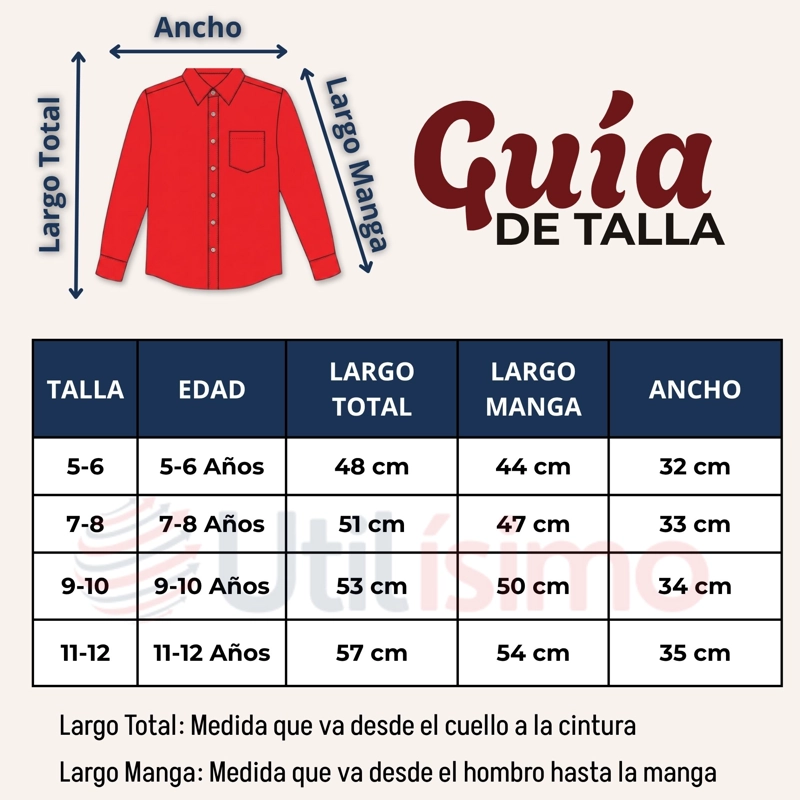 Ancho

Largo Total

Largo Manga

Guía
DE TALLA

| TALLA | EDAD | LARGO TOTAL | LARGO MANGA | ANCHO |
|---|---|---|---|---|
| 5-6 | 5-6 Años | 48 cm | 44 cm | 32 cm |
| 7-8 | 7-8 Años | 51 cm | 47 cm | 33 cm |
| 9-10 | 9-10 Años | 53 cm | 50 cm | 34 cm |
| 11-12 | 11-12 Años | 57 cm | 54 cm | 35 cm |

Utilísimo

Largo Total: Medida que va desde el cuello a la cintura

Largo Manga: Medida que va desde el hombro hasta la manga